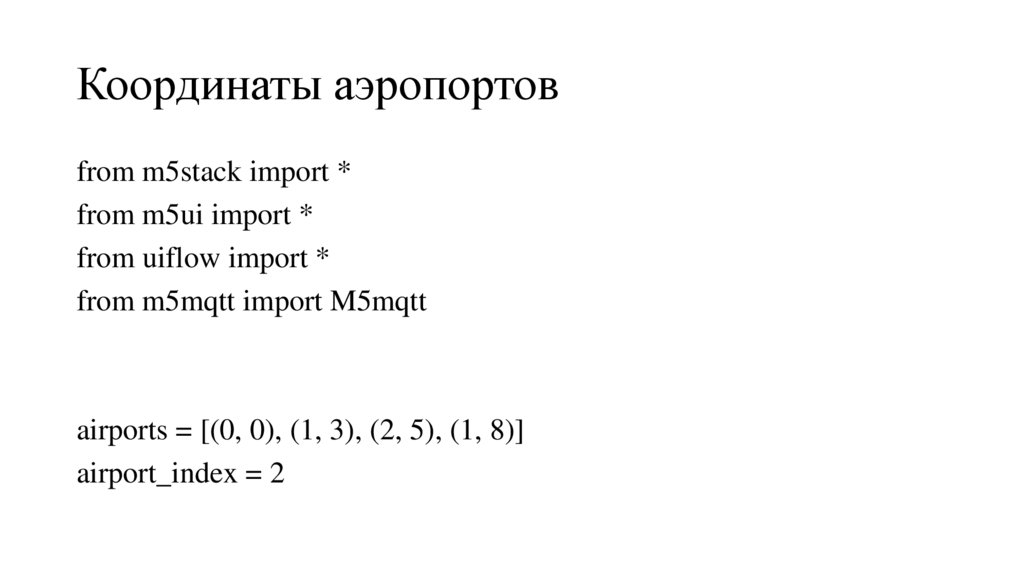 Координаты аэропортов

from m5stack import *
from m5ui import *
from uiflow import *
from m5mqtt import M5mqtt

airports = [(0, 0), (1, 3), (2, 5), (1, 8)]
airport_index = 2